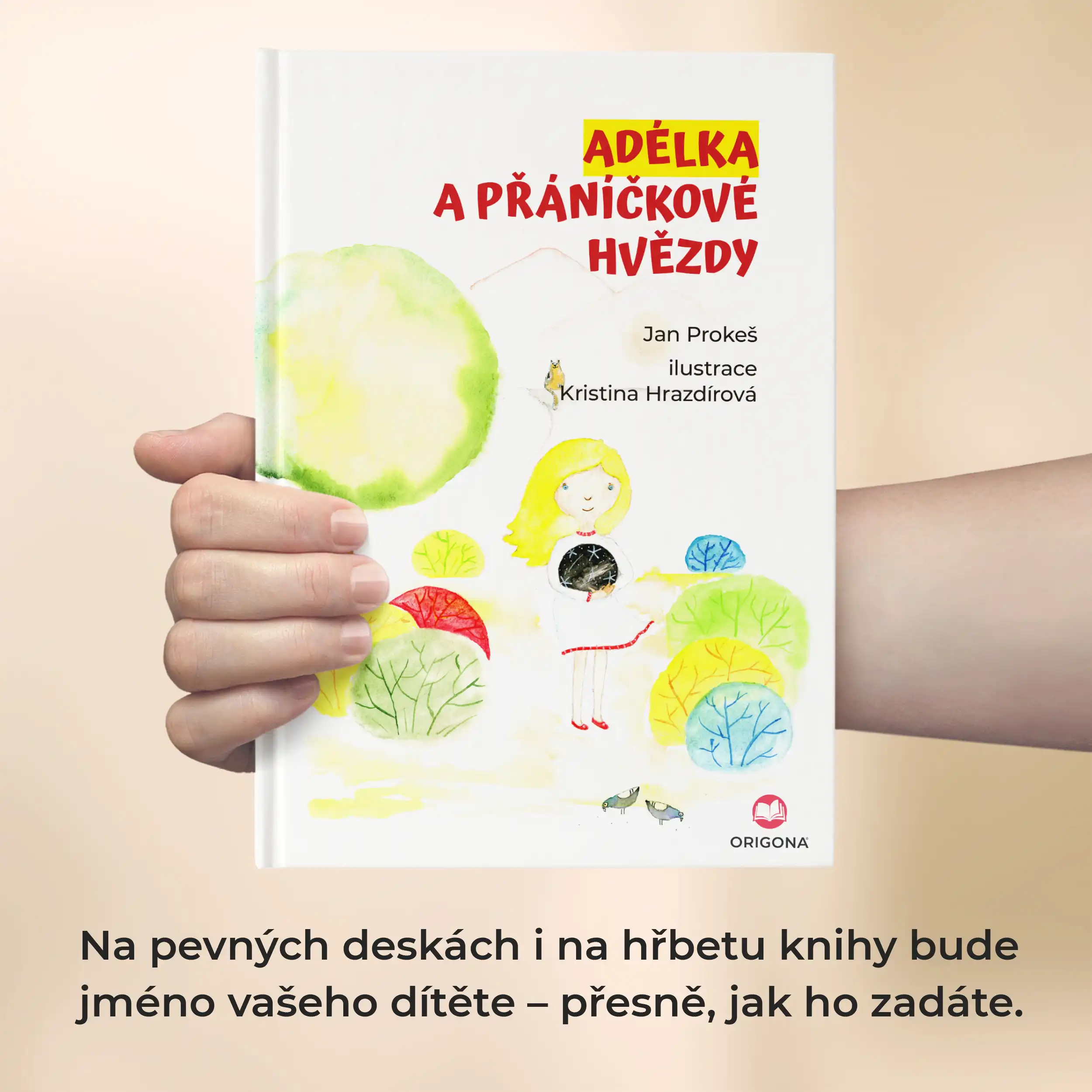 ADÉLKA
A PŘÁNÍČKOVÉ
HVĚZDY

Jan Prokeš
ilustrace
Kristina Hrazdírová

ORIGONA

Na pevných deskách i na hřbetu knihy bude jméno vašeho dítěte – přesně, jak ho zadáte.